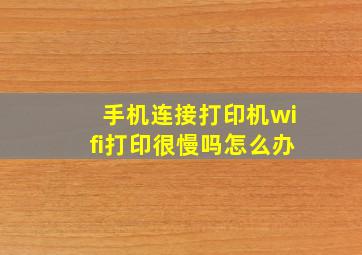 手机连接打印机wifi打印很慢吗怎么办